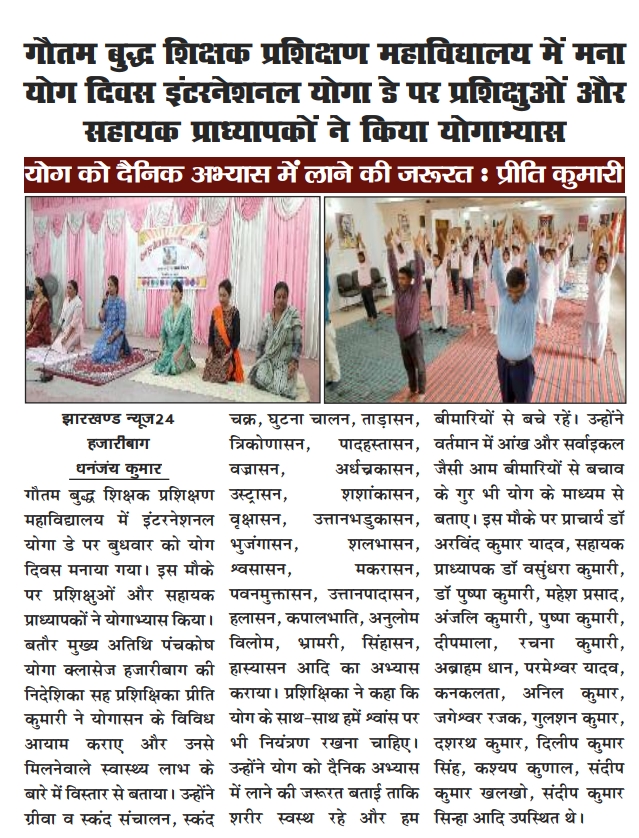 गौतम बुद्ध शिक्षक प्रशिक्षण महाविद्यालय में मना योग दिवस इंटरनेशनल योगा डे पर प्रशिक्षुओं और सहायक प्राध्यापकों ने किया योगाभ्यास

योग को दैनिक अभ्यास में लाने की जरूरत : प्रीति कुमारी

झारखण्ड न्यूज24
हजारीबाग
धनंजय कुमार

गौतम बुद्ध शिक्षक प्रशिक्षण महाविद्यालय में इंटरनेशनल योगा डे पर बुधवार को योग दिवस मनाया गया। इस मौके पर प्रशिक्षुओं और सहायक प्राध्यापकों ने योगाभ्यास किया। बतौर मुख्य अतिथि पंचकोष योगा क्लासेज हजारीबाग की निदेशिका सह प्रशिक्षिका प्रीति कुमारी ने योगासन के विविध आयाम कराए और उनसे मिलनेवाले स्वास्थ्य लाभ के बारे में विस्तार से बताया। उन्होंने ग्रीवा व स्कंद संचालन, स्कंद चक्र, घुटना चालन, ताड़ासन, त्रिकोणासन, पादहस्तासन, वज्रासन, अर्धचक्रासन, उस्ट्रासन, शशांकासन, वृक्षासन, उत्तानभडुकासन, भुजंगासन, शलभासन, श्वसासन, मकरासन, पवनमुक्तासन, उत्तानपादासन, हलासन, कपालभाति, अनुलोम विलोम, भ्रामरी, सिंहासन, हास्यासन आदि का अभ्यास कराया। प्रशिक्षिका ने कहा कि योग के साथ-साथ हमें श्वांस पर भी नियंत्रण रखना चाहिए। उन्होंने योग को दैनिक अभ्यास में लाने की जरूरत बताई ताकि शरीर स्वस्थ रहे और हम बीमारियों से बचे रहें। उन्होंने वर्तमान में आंख और सर्वाइकल जैसी आम बीमारियों से बचाव के गुर भी योग के माध्यम से बताए। इस मौके पर प्राचार्य डॉ अरविंद कुमार यादव, सहायक प्राध्यापक डॉ वसुंधरा कुमारी, डॉ पुष्पा कुमारी, महेश प्रसाद, अंजलि कुमारी, पुष्पा कुमारी, दीपमाला, रचना कुमारी, अब्राहम धान, परमेश्वर यादव, कनकलता, अनिल कुमार, जगेश्वर रजक, गुलशन कुमार, दशरथ कुमार, दिलीप कुमार सिंह, कश्यप कुणाल, संदीप कुमार खलखो, संदीप कुमार सिन्हा आदि उपस्थित थे।